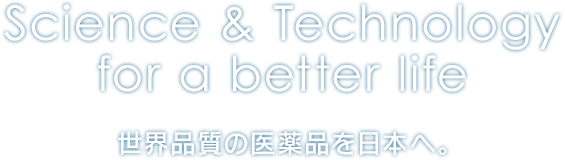 Science & Technology
for a better life

世界品質の医薬品を日本へ。